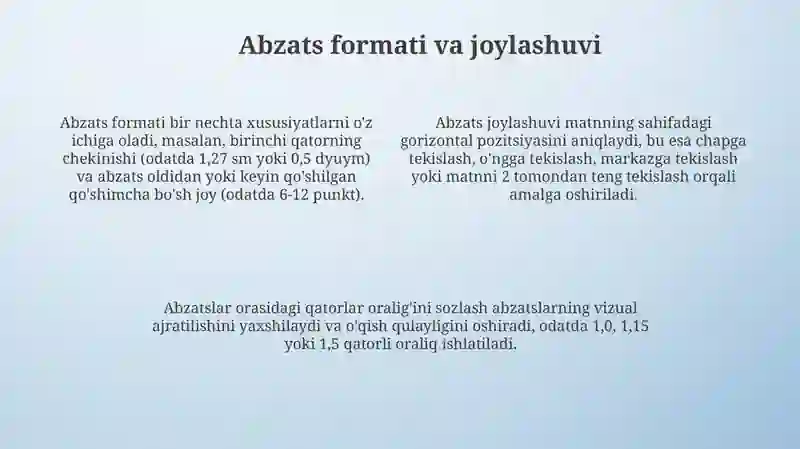 Abzats formati va joylashuvi

Abzats formati bir nechta xususiyatlarni o'z ichiga oladi, masalan, birinchi qatorning chekinishi (odatda 1,27 sm yoki 0,5 dyuym) va abzats oldidan yoki keyin qo'shilgan qo'shimcha bo'sh joy (odatda 6-12 punkt).

Abzats joylashuvi matnning sahifadagi gorizontal pozitsiyasini aniqlaydi, bu esa chapga tekislash, o'ngga tekislash, markazga tekislash yoki matnni 2 tomondan teng tekislash orqali amalga oshiriladi.

Abzatslar orasidagi qatorlar oralig'ini sozlash abzatslarning vizual ajratilishini yaxshilaydi va o'qish qulayligini oshiradi, odatda 1,0, 1,15 yoki 1,5 qatorli oraliq ishlatiladi.